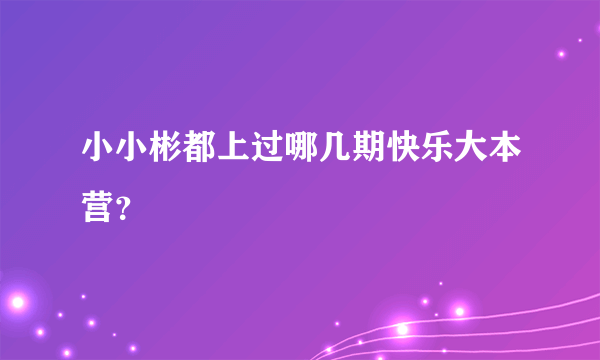 小小彬都上过哪几期快乐大本营?